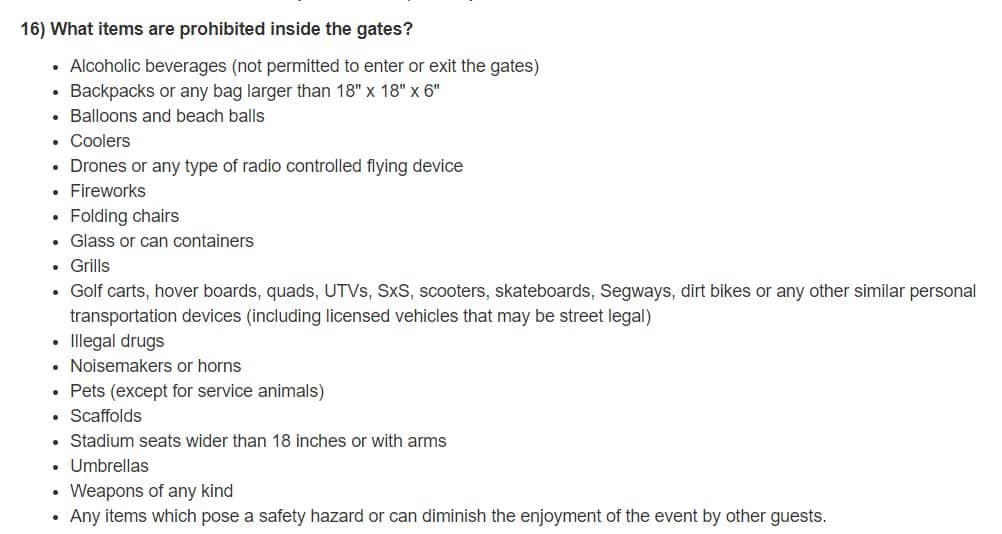 16) What items are prohibited inside the gates?

- Alcoholic beverages (not permitted to enter or exit the gates)
- Backpacks or any bag larger than 18" x 18" x 6"
- Balloons and beach balls
- Coolers
- Drones or any type of radio controlled flying device
- Fireworks
- Folding chairs
- Glass or can containers
- Grills
- Golf carts, hover boards, quads, UTVs, SxS, scooters, skateboards, Segways, dirt bikes or any other similar personal transportation devices (including licensed vehicles that may be street legal)
- Illegal drugs
- Noisemakers or horns
- Pets (except for service animals)
- Scaffolds
- Stadium seats wider than 18 inches or with arms
- Umbrellas
- Weapons of any kind
- Any items which pose a safety hazard or can diminish the enjoyment of the event by other guests.